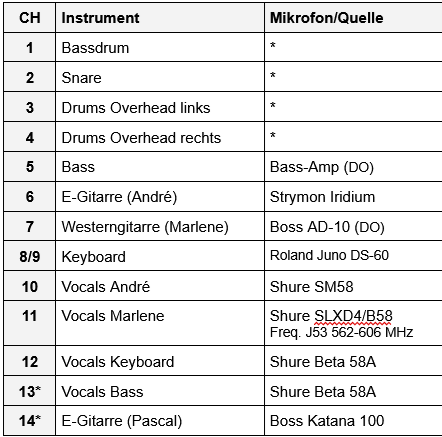 | CH | Instrument | Mikrofon/Quelle |
|---|---|---|
| 1 | Bassdrum | * |
| 2 | Snare | * |
| 3 | Drums Overhead links | * |
| 4 | Drums Overhead rechts | * |
| 5 | Bass | Bass-Amp (DO) |
| 6 | E-Gitarre (André) | Strymon Iridium |
| 7 | Westerngitarre (Marlene) | Boss AD-10 (DO) |
| 8/9 | Keyboard | Roland Juno DS-60 |
| 10 | Vocals André | Shure SM58 |
| 11 | Vocals Marlene | Shure SLXD4/B58 Freq. J53 562-606 MHz |
| 12 | Vocals Keyboard | Shure Beta 58A |
| 13* | Vocals Bass | Shure Beta 58A |
| 14* | E-Gitarre (Pascal) | Boss Katana 100 |